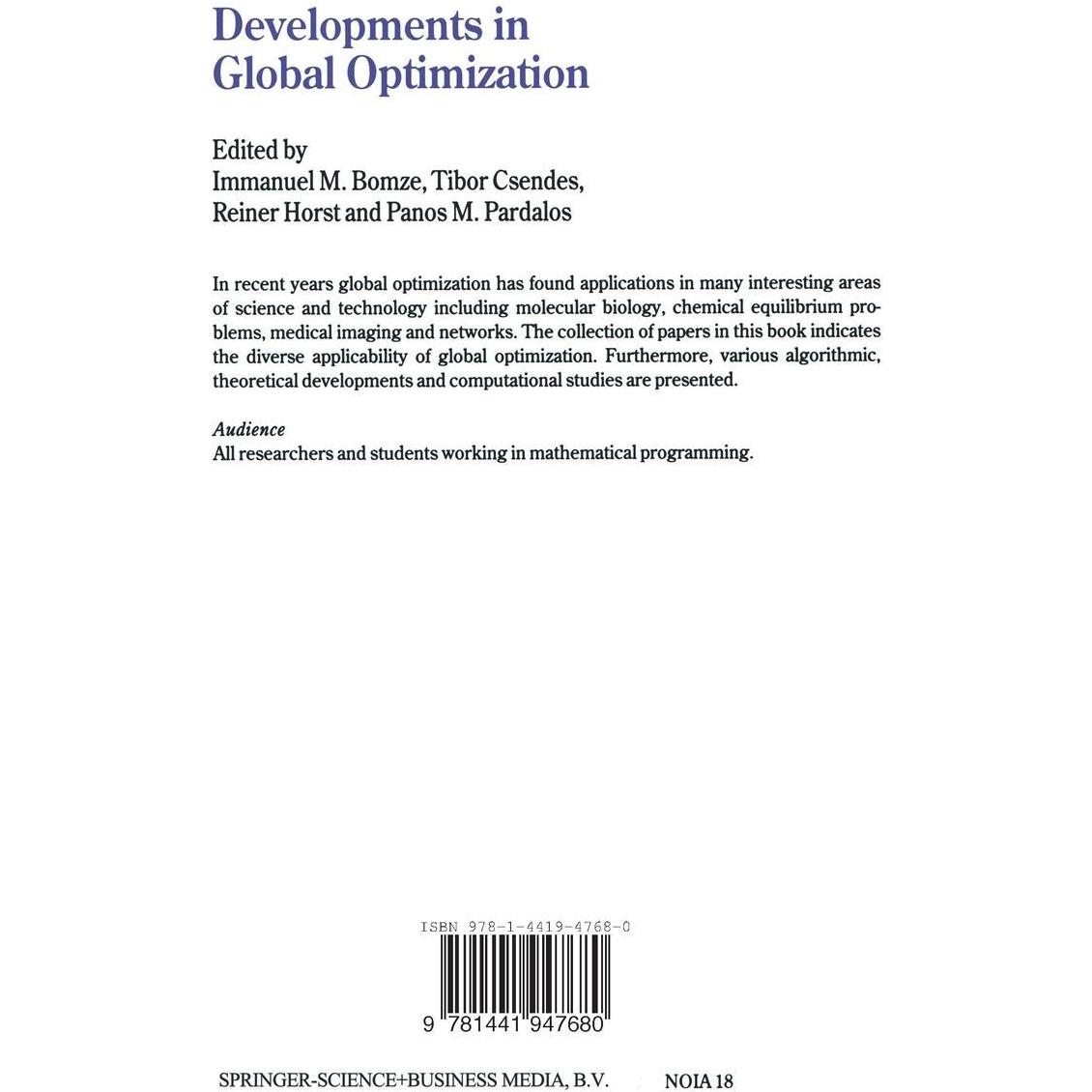 Developments in Global Optimization

Edited by
Immanuel M. Bomze, Tibor Csendes, Reiner Horst and Panos M. Pardalos

In recent years global optimization has found applications in many interesting areas of science and technology including molecular biology, chemical equilibrium problems, medical imaging and networks. The collection of papers in this book indicates the diverse applicability of global optimization. Furthermore, various algorithmic, theoretical developments and computational studies are presented.

Audience
All researchers and students working in mathematical programming.

ISBN 978-1-4419-4768-0

9 781441 947680

SPRINGER-SCIENCE+BUSINESS MEDIA, B.V. NOIA 18